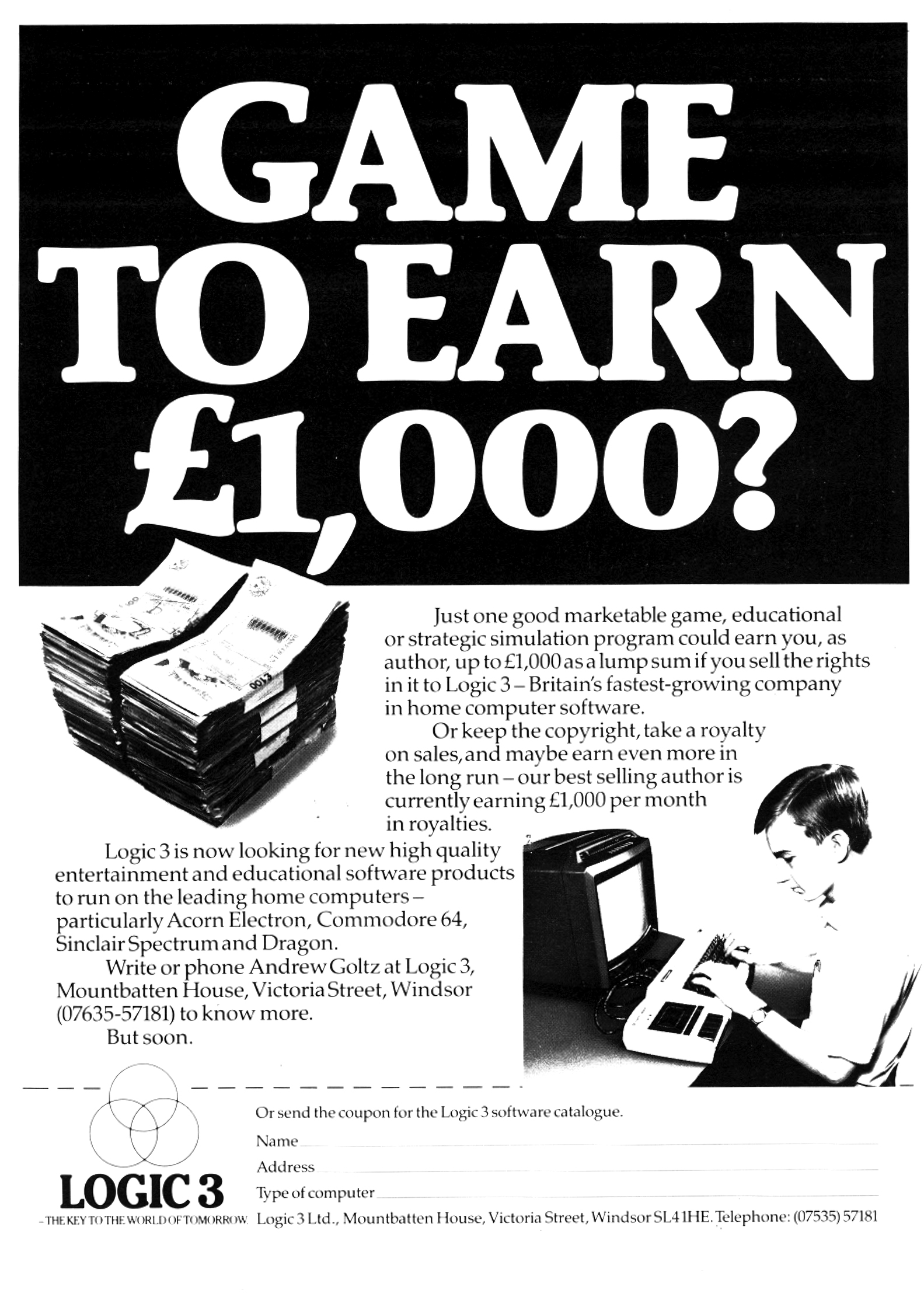 GAME TO EARN £1,000?

Just one good marketable game, educational or strategic simulation program could earn you, as author, up to £1,000 as a lump sum if you sell the rights in it to Logic 3 – Britain's fastest-growing company in home computer software.

Or keep the copyright, take a royalty on sales, and maybe earn even more in the long run – our best selling author is currently earning £1,000 per month in royalties.

Logic 3 is now looking for new high quality entertainment and educational software products to run on the leading home computers – particularly Acorn Electron, Commodore 64, Sinclair Spectrum and Dragon.

Write or phone Andrew Goltz at Logic 3, Mountbatten House, Victoria Street, Windsor (07635-57181) to know more.

But soon.

LOGIC 3
– THE KEY TO THE WORLD OF TOMORROW.

Or send the coupon for the Logic 3 software catalogue.

Name

Address

Type of computer

Logic 3 Ltd., Mountbatten House, Victoria Street, Windsor SL4 1HE. Telephone: (07535) 57181